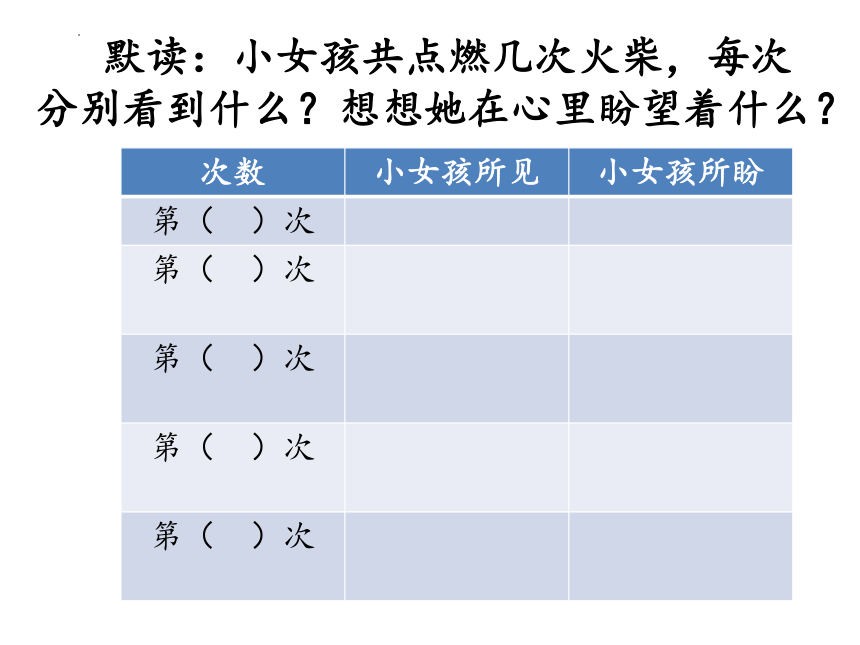 默读：小女孩共点燃几次火柴，每次分别看到什么？想想她在心里盼望着什么？

| 次数 | 小女孩所见 | 小女孩所盼 |
|---|---|---|
| 第（　）次 | | |
| 第（　）次 | | |
| 第（　）次 | | |
| 第（　）次 | | |
| 第（　）次 | | |